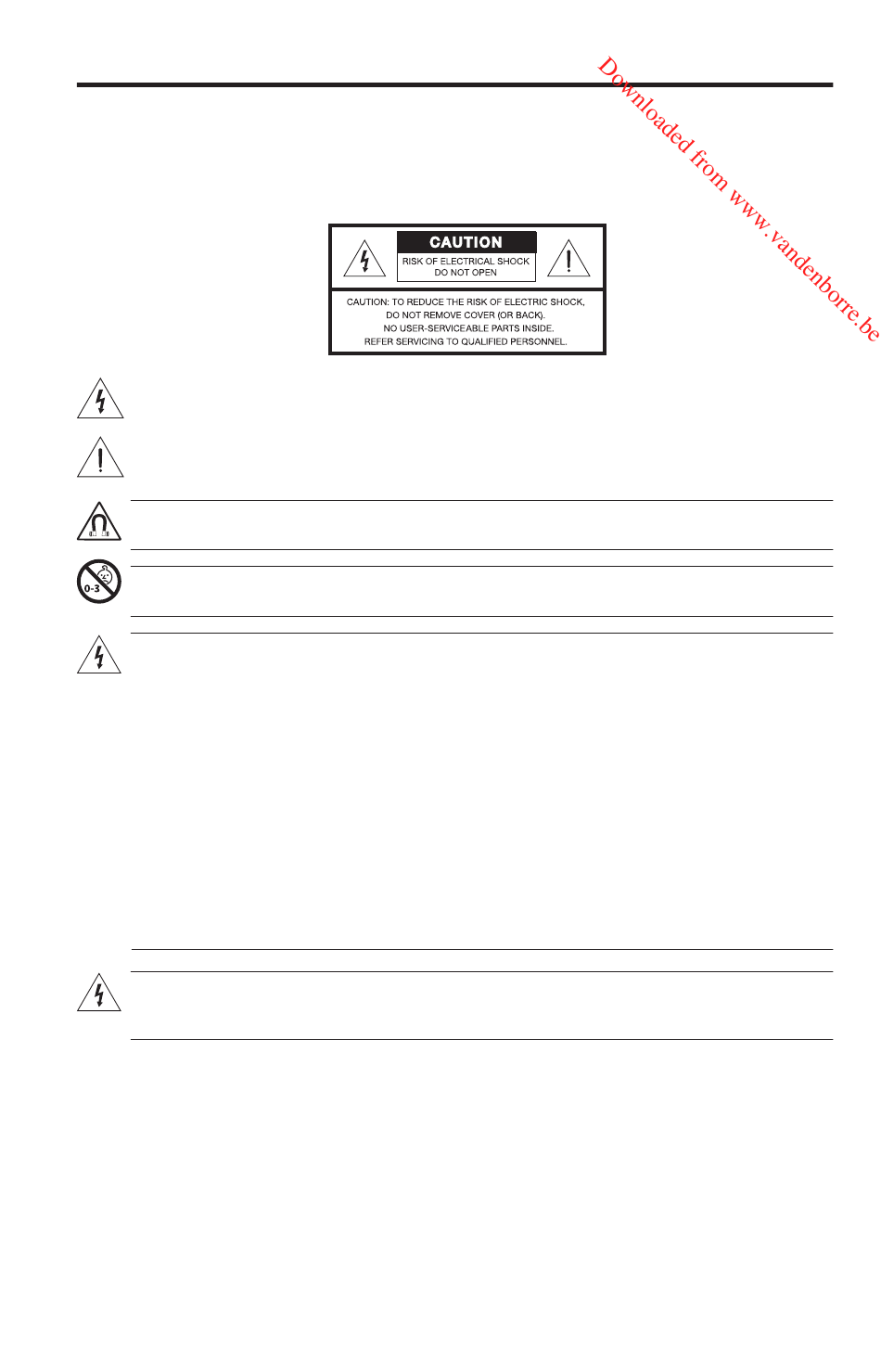 Downloaded from www.vandenborre.be

CAUTION
RISK OF ELECTRICAL SHOCK
DO NOT OPEN

CAUTION: TO REDUCE THE RISK OF ELECTRIC SHOCK,
DO NOT REMOVE COVER (OR BACK).
NO USER-SERVICEABLE PARTS INSIDE.
REFER SERVICING TO QUALIFIED PERSONNEL.

0-3